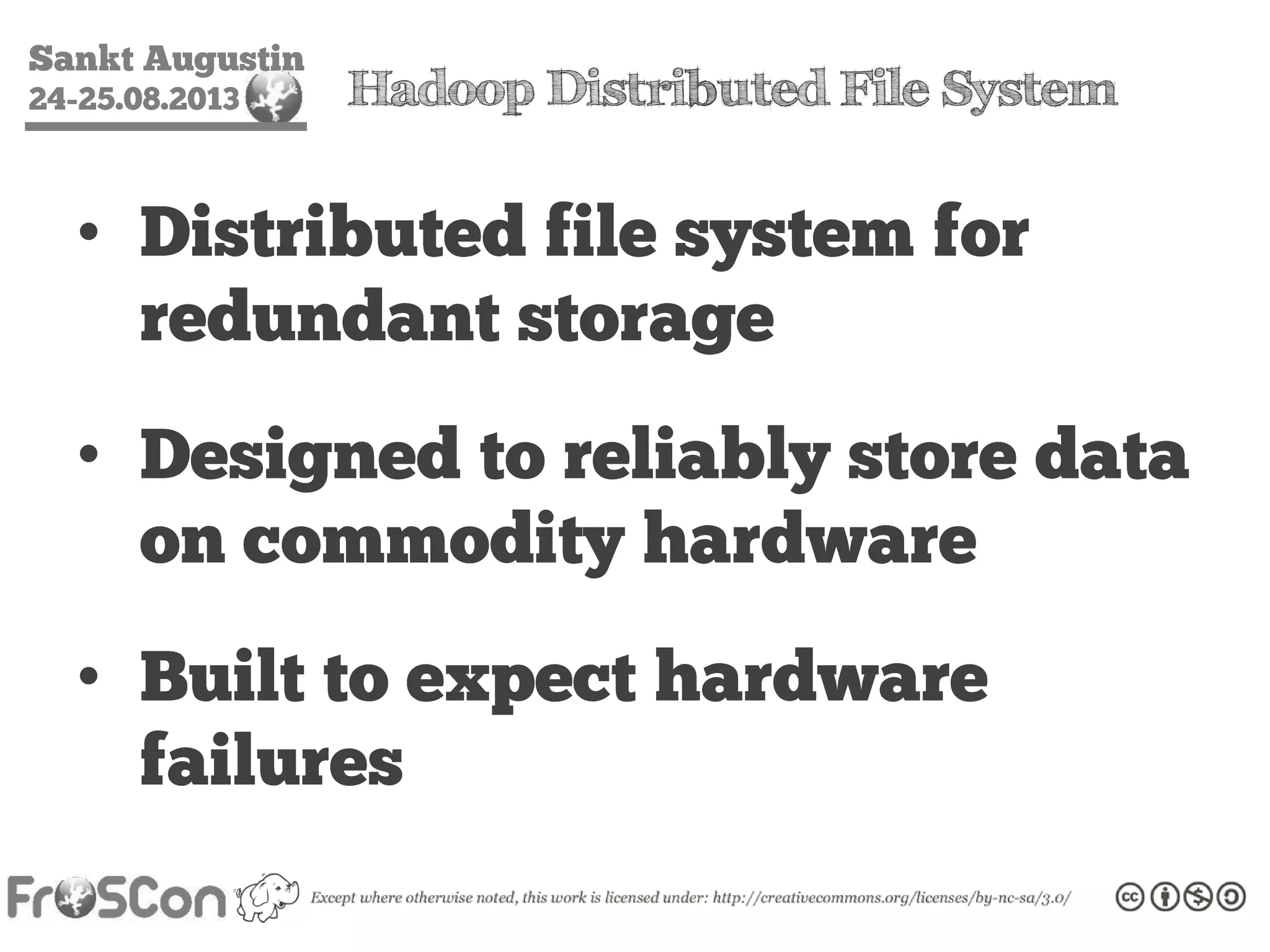 Sankt Augustin
24-25.08.2013

Hadoop Distributed File System

• Distributed file system for redundant storage

• Designed to reliably store data on commodity hardware

• Built to expect hardware failures

FrOSCon

Except where otherwise noted, this work is licensed under: http://creativecommons.org/licenses/by-nc-sa/3.0/